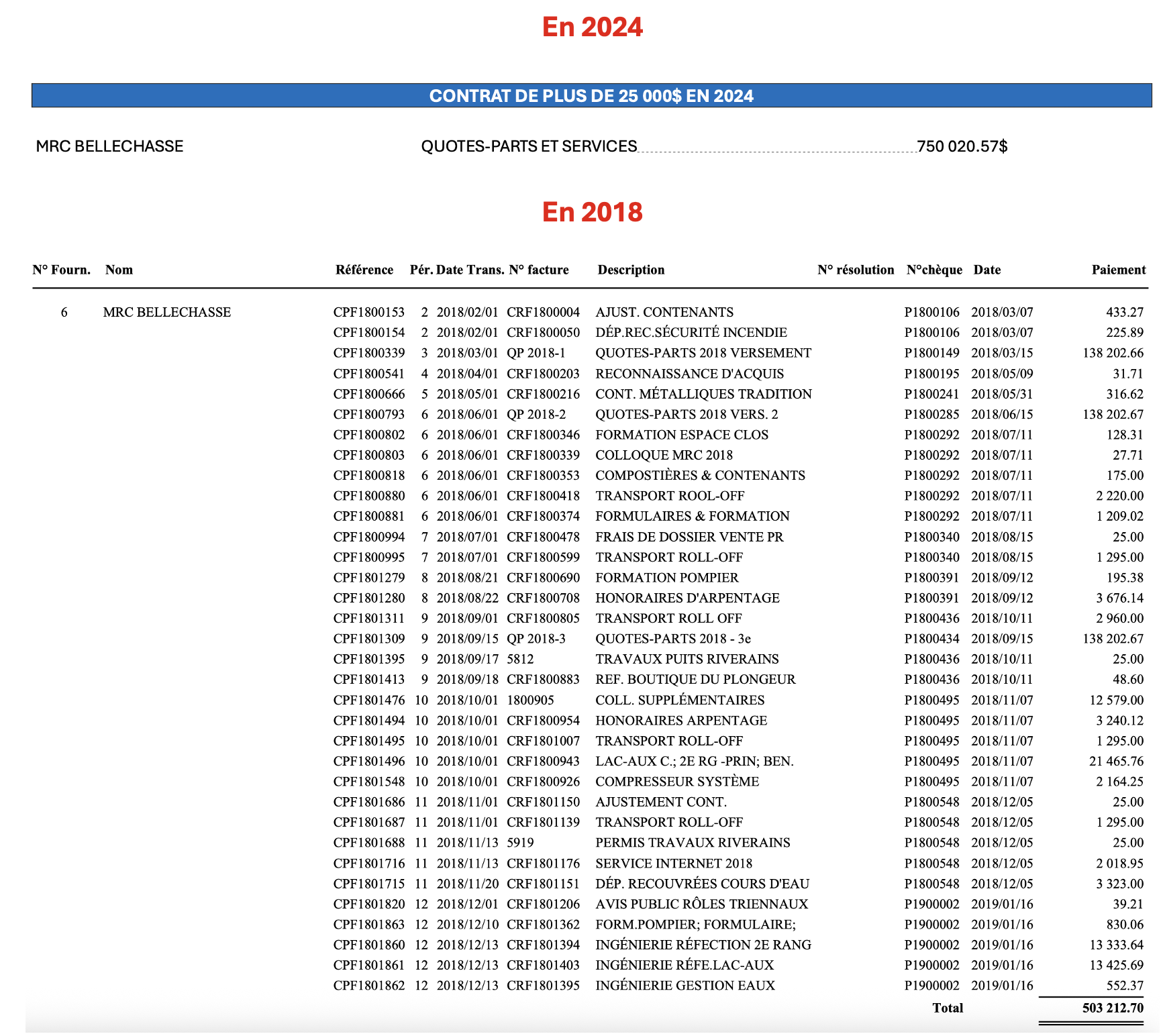 En 2024

CONTRAT DE PLUS DE 25 000$ EN 2024

MRC BELLECHASSE QUOTES-PARTS ET SERVICES 750 020.57$

En 2018

| N° Fourn. | Nom | Référence | Pér. | Date Trans. | N° facture | Description | N° résolution | N°chèque | Date | Paiement |
|---|---|---|---|---|---|---|---|---|---|---|
| 6 | MRC BELLECHASSE | CPF1800153 | 2 | 2018/02/01 | CRF1800004 | AJUST. CONTENANTS | | P1800106 | 2018/03/07 | 433.27 |
| | | CPF1800154 | 2 | 2018/02/01 | CRF1800050 | DÉP.REC.SÉCURITÉ INCENDIE | | P1800106 | 2018/03/07 | 225.89 |
| | | CPF1800339 | 3 | 2018/03/01 | QP 2018-1 | QUOTES-PARTS 2018 VERSEMENT | | P1800149 | 2018/03/15 | 138 202.66 |
| | | CPF1800541 | 4 | 2018/04/01 | CRF1800203 | RECONNAISSANCE D'ACQUIS | | P1800195 | 2018/05/09 | 31.71 |
| | | CPF1800666 | 5 | 2018/05/01 | CRF1800216 | CONT. MÉTALLIQUES TRADITION | | P1800241 | 2018/05/31 | 316.62 |
| | | CPF1800793 | 6 | 2018/06/01 | QP 2018-2 | QUOTES-PARTS 2018 VERS. 2 | | P1800285 | 2018/06/15 | 138 202.67 |
| | | CPF1800802 | 6 | 2018/06/01 | CRF1800346 | FORMATION ESPACE CLOS | | P1800292 | 2018/07/11 | 128.31 |
| | | CPF1800803 | 6 | 2018/06/01 | CRF1800339 | COLLOQUE MRC 2018 | | P1800292 | 2018/07/11 | 27.71 |
| | | CPF1800818 | 6 | 2018/06/01 | CRF1800353 | COMPOSTIÈRES & CONTENANTS | | P1800292 | 2018/07/11 | 175.00 |
| | | CPF1800880 | 6 | 2018/06/01 | CRF1800418 | TRANSPORT ROOL-OFF | | P1800292 | 2018/07/11 | 2 220.00 |
| | | CPF1800881 | 6 | 2018/06/01 | CRF1800374 | FORMULAIRES & FORMATION | | P1800292 | 2018/07/11 | 1 209.02 |
| | | CPF1800994 | 7 | 2018/07/01 | CRF1800478 | FRAIS DE DOSSIER VENTE PR | | P1800340 | 2018/08/15 | 25.00 |
| | | CPF1800995 | 7 | 2018/07/01 | CRF1800599 | TRANSPORT ROLL-OFF | | P1800340 | 2018/08/15 | 1 295.00 |
| | | CPF1801279 | 8 | 2018/08/21 | CRF1800690 | FORMATION POMPIER | | P1800391 | 2018/09/12 | 195.38 |
| | | CPF1801280 | 8 | 2018/08/22 | CRF1800708 | HONORAIRES D'ARPENTAGE | | P1800391 | 2018/09/12 | 3 676.14 |
| | | CPF1801311 | 9 | 2018/09/01 | CRF1800805 | TRANSPORT ROLL OFF | | P1800436 | 2018/10/11 | 2 960.00 |
| | | CPF1801309 | 9 | 2018/09/15 | QP 2018-3 | QUOTES-PARTS 2018 - 3e | | P1800434 | 2018/09/15 | 138 202.67 |
| | | CPF1801395 | 9 | 2018/09/17 | 5812 | TRAVAUX PUITS RIVERAINS | | P1800436 | 2018/10/11 | 25.00 |
| | | CPF1801413 | 9 | 2018/09/18 | CRF1800883 | REF. BOUTIQUE DU PLONGEUR | | P1800436 | 2018/10/11 | 48.60 |
| | | CPF1801476 | 10 | 2018/10/01 | 1800905 | COLL. SUPPLÉMENTAIRES | | P1800495 | 2018/11/07 | 12 579.00 |
| | | CPF1801494 | 10 | 2018/10/01 | CRF1800954 | HONORAIRES ARPENTAGE | | P1800495 | 2018/11/07 | 3 240.12 |
| | | CPF1801495 | 10 | 2018/10/01 | CRF1801007 | TRANSPORT ROLL-OFF | | P1800495 | 2018/11/07 | 1 295.00 |
| | | CPF1801496 | 10 | 2018/10/01 | CRF1800943 | LAC-AUX C.; 2E RG -PRIN; BEN. | | P1800495 | 2018/11/07 | 21 465.76 |
| | | CPF1801548 | 10 | 2018/10/01 | CRF1800926 | COMPRESSEUR SYSTÈME | | P1800495 | 2018/11/07 | 2 164.25 |
| | | CPF1801686 | 11 | 2018/11/01 | CRF1801150 | AJUSTEMENT CONT. | | P1800548 | 2018/12/05 | 25.00 |
| | | CPF1801687 | 11 | 2018/11/01 | CRF1801139 | TRANSPORT ROLL-OFF | | P1800548 | 2018/12/05 | 1 295.00 |
| | | CPF1801688 | 11 | 2018/11/13 | 5919 | PERMIS TRAVAUX RIVERAINS | | P1800548 | 2018/12/05 | 25.00 |
| | | CPF1801716 | 11 | 2018/11/13 | CRF1801176 | SERVICE INTERNET 2018 | | P1800548 | 2018/12/05 | 2 018.95 |
| | | CPF1801715 | 11 | 2018/11/20 | CRF1801151 | DÉP. RECOUVRÉES COURS D'EAU | | P1800548 | 2018/12/05 | 3 323.00 |
| | | CPF1801820 | 12 | 2018/12/01 | CRF1801206 | AVIS PUBLIC RÔLES TRIENNAUX | | P1900002 | 2019/01/16 | 39.21 |
| | | CPF1801863 | 12 | 2018/12/10 | CRF1801362 | FORM.POMPIER; FORMULAIRE; | | P1900002 | 2019/01/16 | 830.06 |
| | | CPF1801860 | 12 | 2018/12/13 | CRF1801394 | INGÉNIERIE RÉFECTION 2E RANG | | P1900002 | 2019/01/16 | 13 333.64 |
| | | CPF1801861 | 12 | 2018/12/13 | CRF1801403 | INGÉNIERIE RÉFE.LAC-AUX | | P1900002 | 2019/01/16 | 13 425.69 |
| | | CPF1801862 | 12 | 2018/12/13 | CRF1801395 | INGÉNIERIE GESTION EAUX | | P1900002 | 2019/01/16 | 552.37 |
| | | | | | | | | Total | | 503 212.70 |